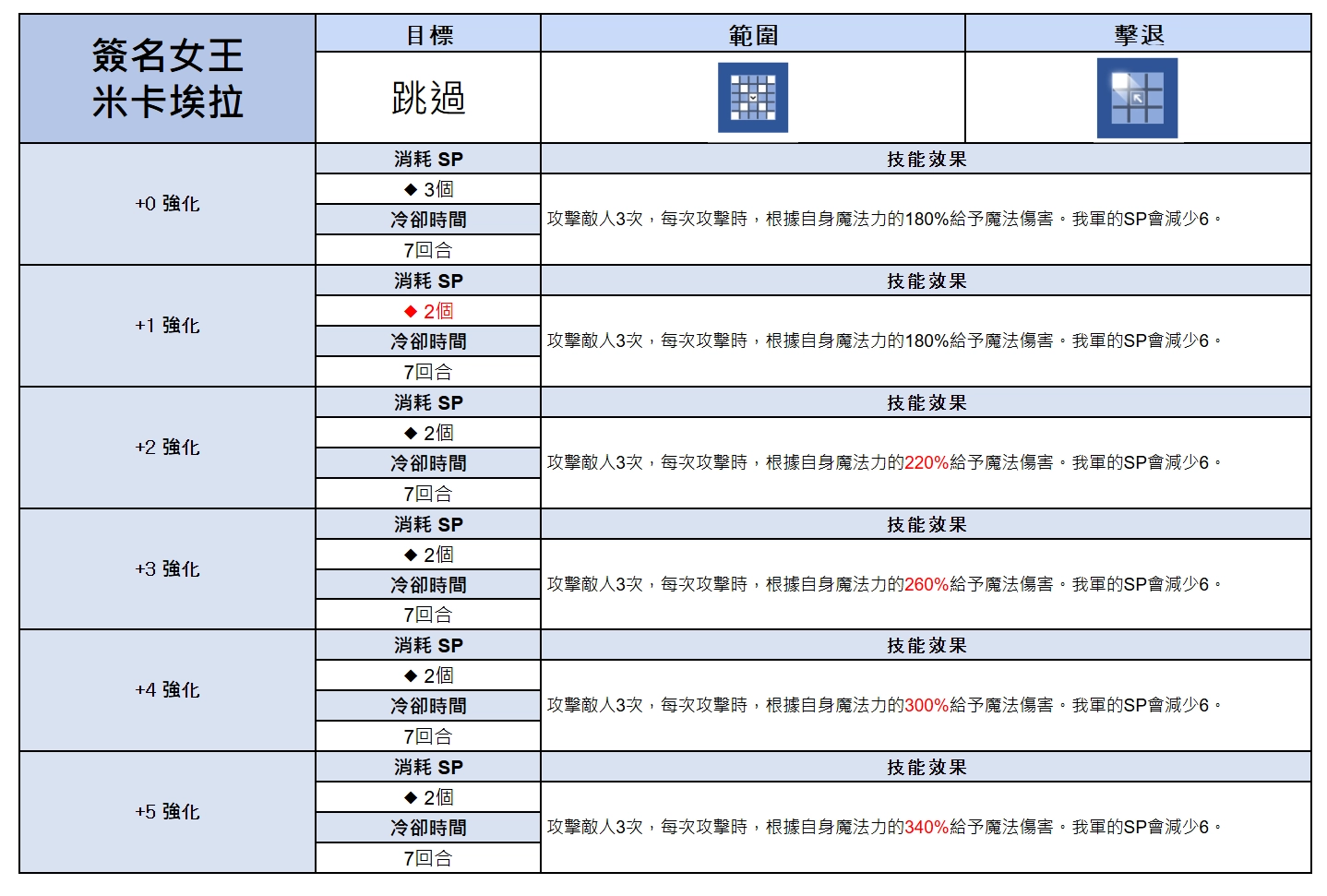 | 簽名女王
米卡埃拉 | 目標 | 範圍 | 擊退 |
|---|---|---|---|
| | 跳過 | | |
| +0 強化 | 消耗 SP | 技能效果 | |
| | ◆ 3個 | 攻擊敵人3次，每次攻擊時，根據自身魔法力的180%給予魔法傷害。我軍的SP會減少6。 | |
| | 冷卻時間 | | |
| | 7回合 | | |
| +1 強化 | 消耗 SP | 技能效果 | |
| | ◆ 2個 | 攻擊敵人3次，每次攻擊時，根據自身魔法力的180%給予魔法傷害。我軍的SP會減少6。 | |
| | 冷卻時間 | | |
| | 7回合 | | |
| +2 強化 | 消耗 SP | 技能效果 | |
| | ◆ 2個 | 攻擊敵人3次，每次攻擊時，根據自身魔法力的220%給予魔法傷害。我軍的SP會減少6。 | |
| | 冷卻時間 | | |
| | 7回合 | | |
| +3 強化 | 消耗 SP | 技能效果 | |
| | ◆ 2個 | 攻擊敵人3次，每次攻擊時，根據自身魔法力的260%給予魔法傷害。我軍的SP會減少6。 | |
| | 冷卻時間 | | |
| | 7回合 | | |
| +4 強化 | 消耗 SP | 技能效果 | |
| | ◆ 2個 | 攻擊敵人3次，每次攻擊時，根據自身魔法力的300%給予魔法傷害。我軍的SP會減少6。 | |
| | 冷卻時間 | | |
| | 7回合 | | |
| +5 強化 | 消耗 SP | 技能效果 | |
| | ◆ 2個 | 攻擊敵人3次，每次攻擊時，根據自身魔法力的340%給予魔法傷害。我軍的SP會減少6。 | |
| | 冷卻時間 | | |
| | 7回合 | | |